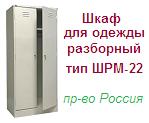 Шкаф
для одежды
разборный
тип ШРМ-22

пр-во Россия